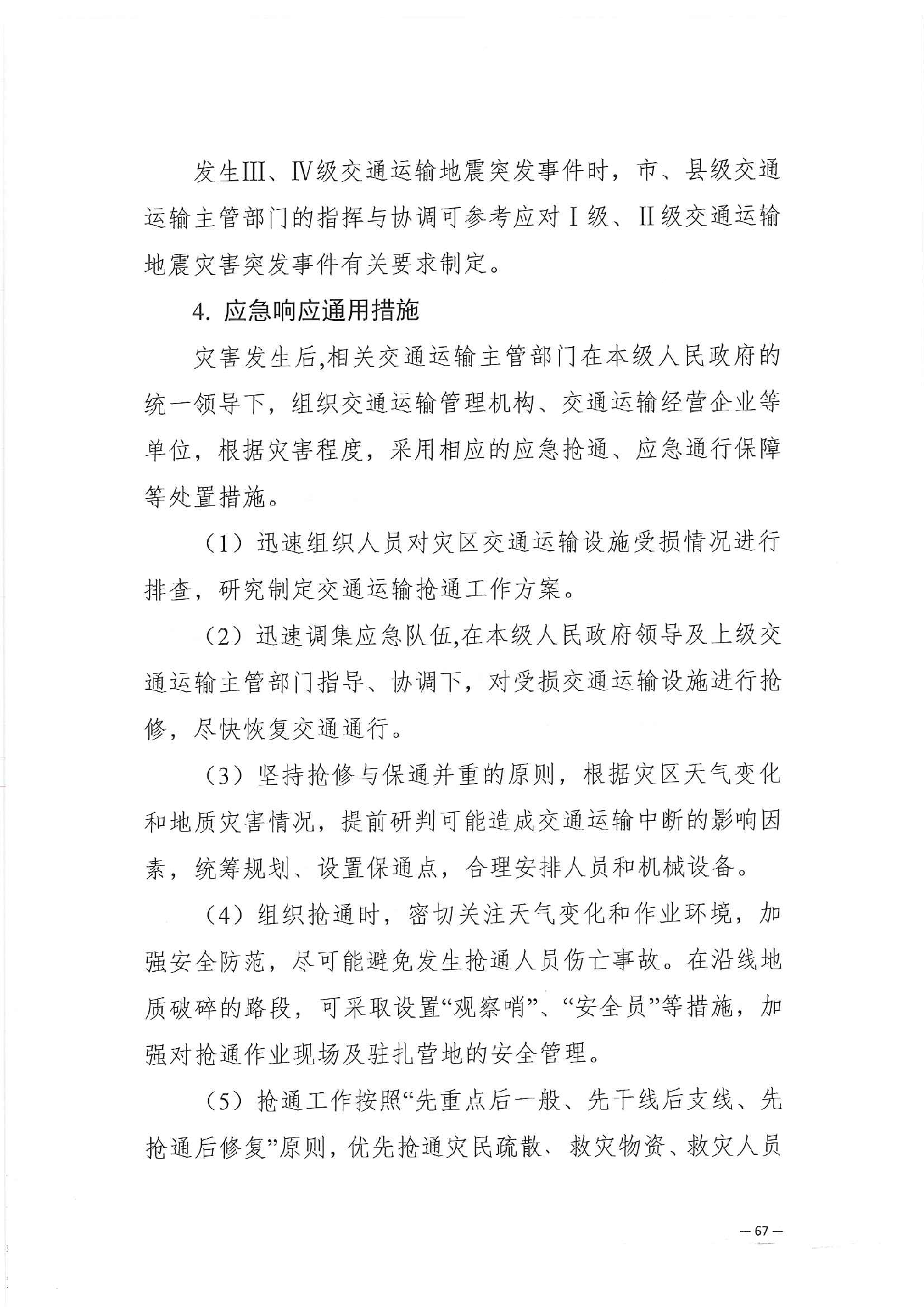 发生Ⅲ、Ⅳ级交通运输地震突发事件时，市、县级交通运输主管部门的指挥与协调可参考应对Ⅰ级、Ⅱ级交通运输地震灾害突发事件有关要求制定。

4. 应急响应通用措施

灾害发生后,相关交通运输主管部门在本级人民政府的统一领导下，组织交通运输管理机构、交通运输经营企业等单位，根据灾害程度，采用相应的应急抢通、应急通行保障等处置措施。

（1）迅速组织人员对灾区交通运输设施受损情况进行排查，研究制定交通运输抢通工作方案。

（2）迅速调集应急队伍,在本级人民政府领导及上级交通运输主管部门指导、协调下，对受损交通运输设施进行抢修，尽快恢复交通通行。

（3）坚持抢修与保通并重的原则，根据灾区天气变化和地质灾害情况，提前研判可能造成交通运输中断的影响因素，统筹规划、设置保通点，合理安排人员和机械设备。

（4）组织抢通时，密切关注天气变化和作业环境，加强安全防范，尽可能避免发生抢通人员伤亡事故。在沿线地质破碎的路段，可采取设置“观察哨”、“安全员”等措施，加强对抢通作业现场及驻扎营地的安全管理。

（5）抢通工作按照“先重点后一般、先干线后支线、先抢通后修复”原则，优先抢通灾民疏散、救灾物资、救灾人员

— 67 —